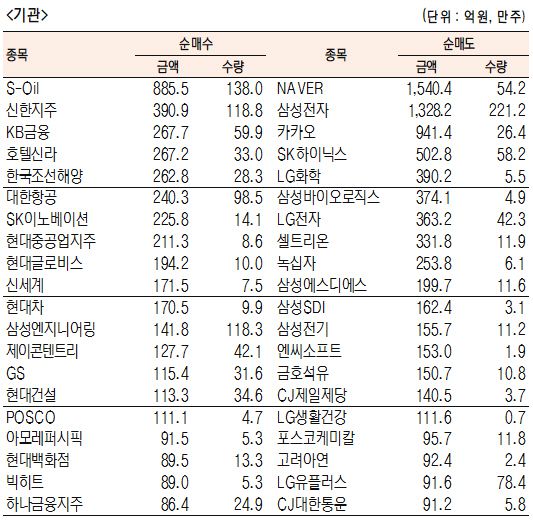 <기관>

(단위 : 억원, 만주)

| 종목 | 순매수 |  | 종목 | 순매도 |  |
|---|---|---|---|---|---|
|  | 금액 | 수량 |  | 금액 | 수량 |
| S-Oil | 885.5 | 138.0 | NAVER | 1,540.4 | 54.2 |
| 신한지주 | 390.9 | 118.8 | 삼성전자 | 1,328.2 | 221.2 |
| KB금융 | 267.7 | 59.9 | 카카오 | 941.4 | 26.4 |
| 호텔신라 | 267.2 | 33.0 | SK하이닉스 | 502.8 | 58.2 |
| 한국조선해양 | 262.8 | 28.3 | LG화학 | 390.2 | 5.5 |
| 대한항공 | 240.3 | 98.5 | 삼성바이오로직스 | 374.1 | 4.9 |
| SK이노베이션 | 225.8 | 14.1 | LG전자 | 363.2 | 42.3 |
| 현대중공업지주 | 211.3 | 8.6 | 셀트리온 | 331.8 | 11.9 |
| 현대글로비스 | 194.2 | 10.0 | 녹십자 | 253.8 | 6.1 |
| 신세계 | 171.5 | 7.5 | 삼성에스디에스 | 199.7 | 11.6 |
| 현대차 | 170.5 | 9.9 | 삼성SDI | 162.4 | 3.1 |
| 삼성엔지니어링 | 141.8 | 118.3 | 삼성전기 | 155.7 | 11.2 |
| 제이콘텐트리 | 127.7 | 42.1 | 엔씨소프트 | 153.0 | 1.9 |
| GS | 115.4 | 31.6 | 금호석유 | 150.7 | 10.8 |
| 현대건설 | 113.3 | 34.6 | CJ제일제당 | 140.5 | 3.7 |
| POSCO | 111.1 | 4.7 | LG생활건강 | 111.6 | 0.7 |
| 아모레퍼시픽 | 91.5 | 5.3 | 포스코케미칼 | 95.7 | 11.8 |
| 현대백화점 | 89.5 | 13.3 | 고려아연 | 92.4 | 2.4 |
| 빅히트 | 89.0 | 5.3 | LG유플러스 | 91.6 | 78.4 |
| 하나금융지주 | 86.4 | 24.9 | CJ대한통운 | 91.2 | 5.8 |